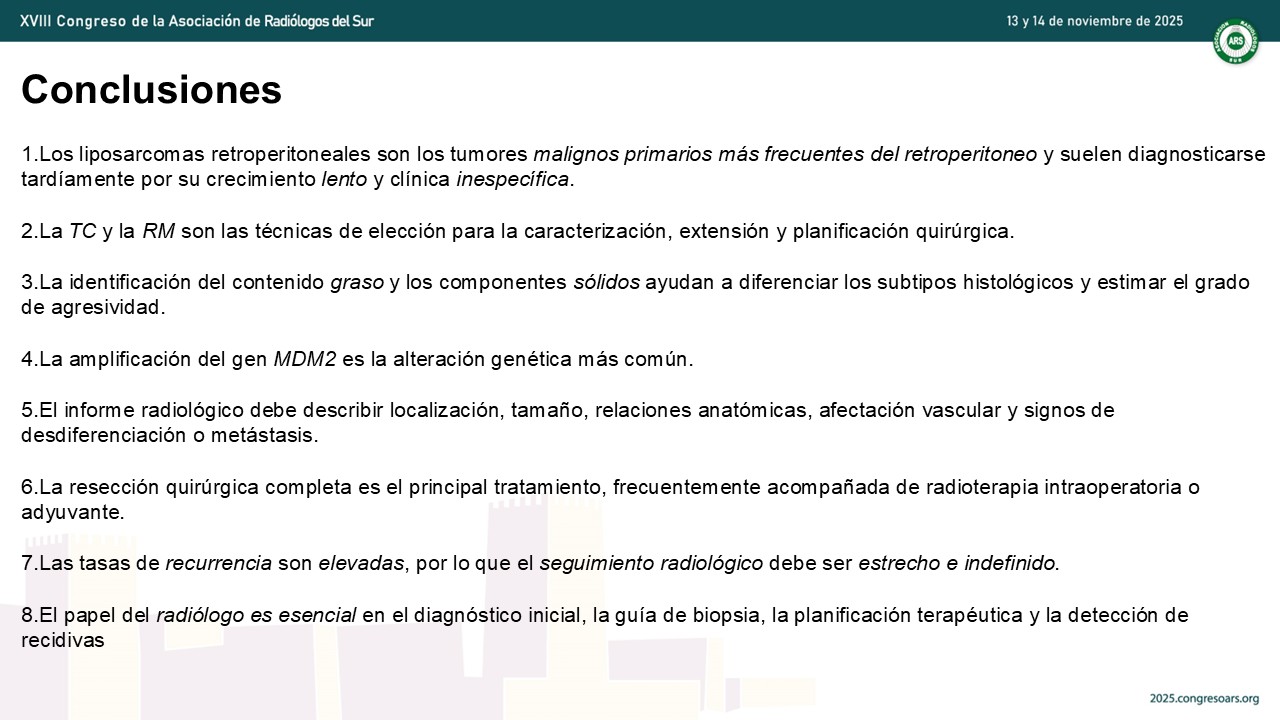 XVIII Congreso de la Asociación de Radiólogos del Sur

13 y 14 de noviembre de 2025

ARS

Conclusiones

1.Los liposarcomas retroperitoneales son los tumores malignos primarios más frecuentes del retroperitoneo y suelen diagnosticarse tardíamente por su crecimiento lento y clínica inespecífica.

2.La TC y la RM son las técnicas de elección para la caracterización, extensión y planificación quirúrgica.

3.La identificación del contenido graso y los componentes sólidos ayudan a diferenciar los subtipos histológicos y estimar el grado de agresividad.

4.La amplificación del gen MDM2 es la alteración genética más común.

5.El informe radiológico debe describir localización, tamaño, relaciones anatómicas, afectación vascular y signos de desdiferenciación o metástasis.

6.La resección quirúrgica completa es el principal tratamiento, frecuentemente acompañada de radioterapia intraoperatoria o adyuvante.

7.Las tasas de recurrencia son elevadas, por lo que el seguimiento radiológico debe ser estrecho e indefinido.

8.El papel del radiólogo es esencial en el diagnóstico inicial, la guía de biopsia, la planificación terapéutica y la detección de recidivas

2025.congresoars.org